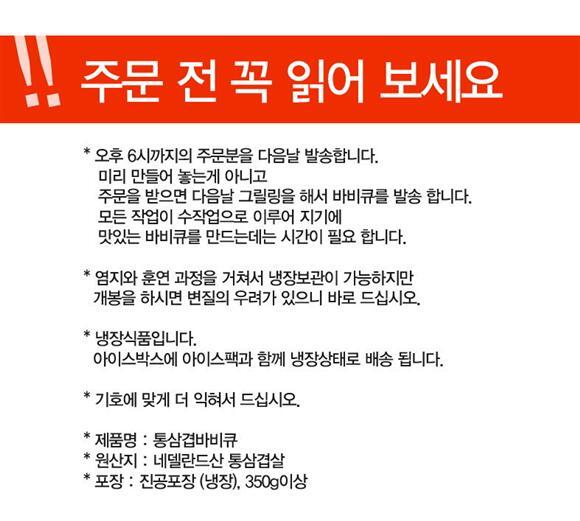 !! 주문 전 꼭 읽어 보세요

* 오후 6시까지의 주문분을 다음날 발송합니다.
미리 만들어 놓는게 아니고
주문을 받으면 다음날 그릴링을 해서 바비큐를 발송 합니다.
모든 작업이 수작업으로 이루어 지기에
맛있는 바비큐를 만드는데는 시간이 필요 합니다.

* 염지와 훈연 과정을 거쳐서 냉장보관이 가능하지만
개봉을 하시면 변질의 우려가 있으니 바로 드십시오.

* 냉장식품입니다.
아이스박스에 아이스팩과 함께 냉장상태로 배송 됩니다.

* 기호에 맞게 더 익혀서 드십시오.

* 제품명 : 통삼겹바비큐
* 원산지 : 네델란드산 통삼겹살
* 포장 : 진공포장 (냉장), 350g이상